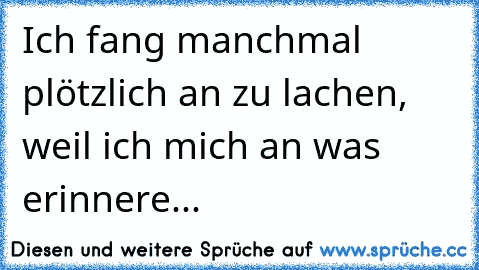 Ich fang manchmal plötzlich an zu lachen, weil ich mich an was erinnere...

Diesen und weitere Sprüche auf www.sprüche.cc